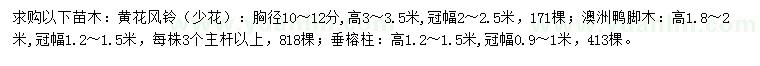 求购以下苗木：黄花风铃（少花）：胸径10～12分，高3～3.5米，冠幅2～2.5米，171棵；澳洲鸭脚木：高1.8～2米，冠幅1.2～1.5米，每株3个主杆以上，818棵；垂榕柱：高1.2～1.5米，冠幅0.9～1米，413棵。